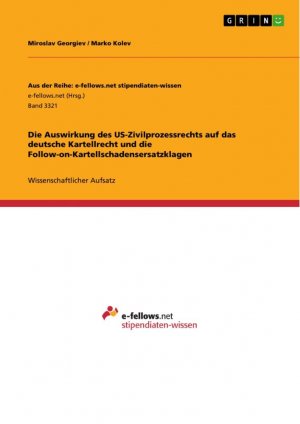 GRIN

Miroslav Georgiev / Marko Kolev

Aus der Reihe: e-fellows.net stipendiaten-wissen
e-fellows.net (Hrsg.)
Band 3321

Die Auswirkung des US-Zivilprozessrechts auf das deutsche Kartellrecht und die Follow-on-Kartellschadensersatzklagen

Wissenschaftlicher Aufsatz

e-fellows.net
stipendiaten-wissen